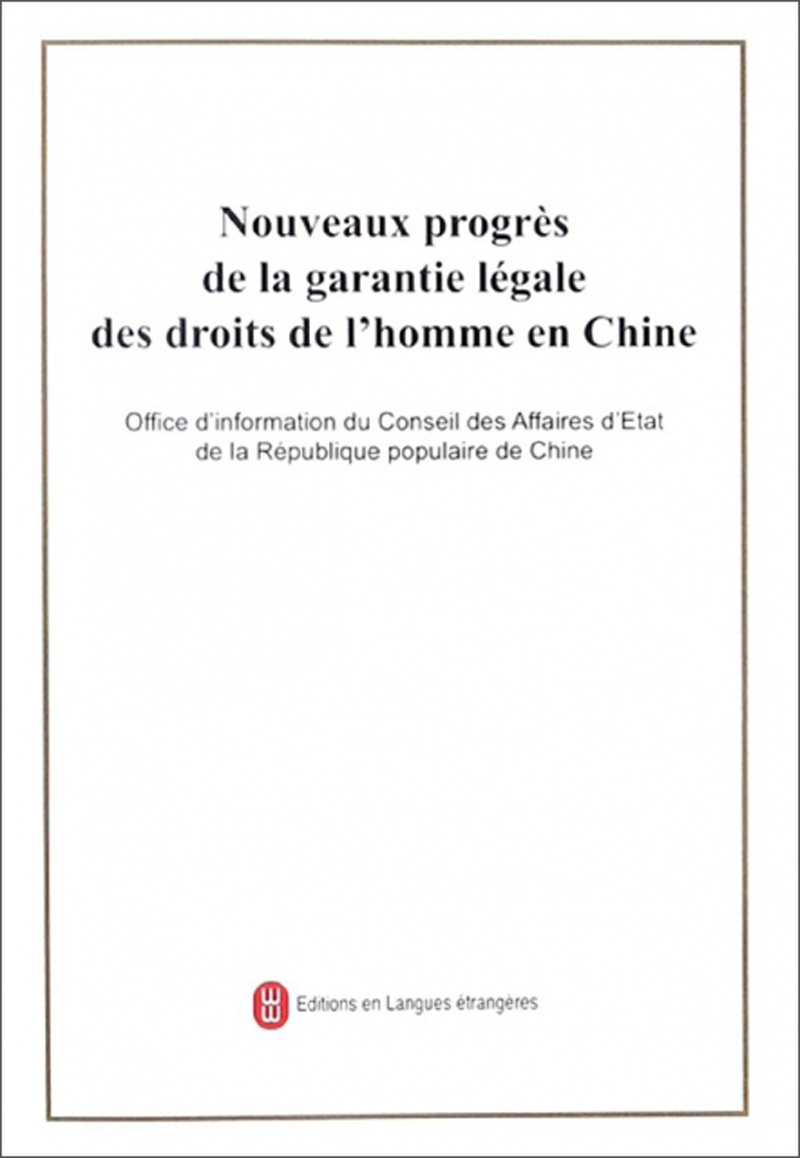 Nouveaux progrès de la garantie légale des droits de l'homme en Chine

Office d'information du Conseil des Affaires d'Etat de la République populaire de Chine

Editions en Langues étrangères